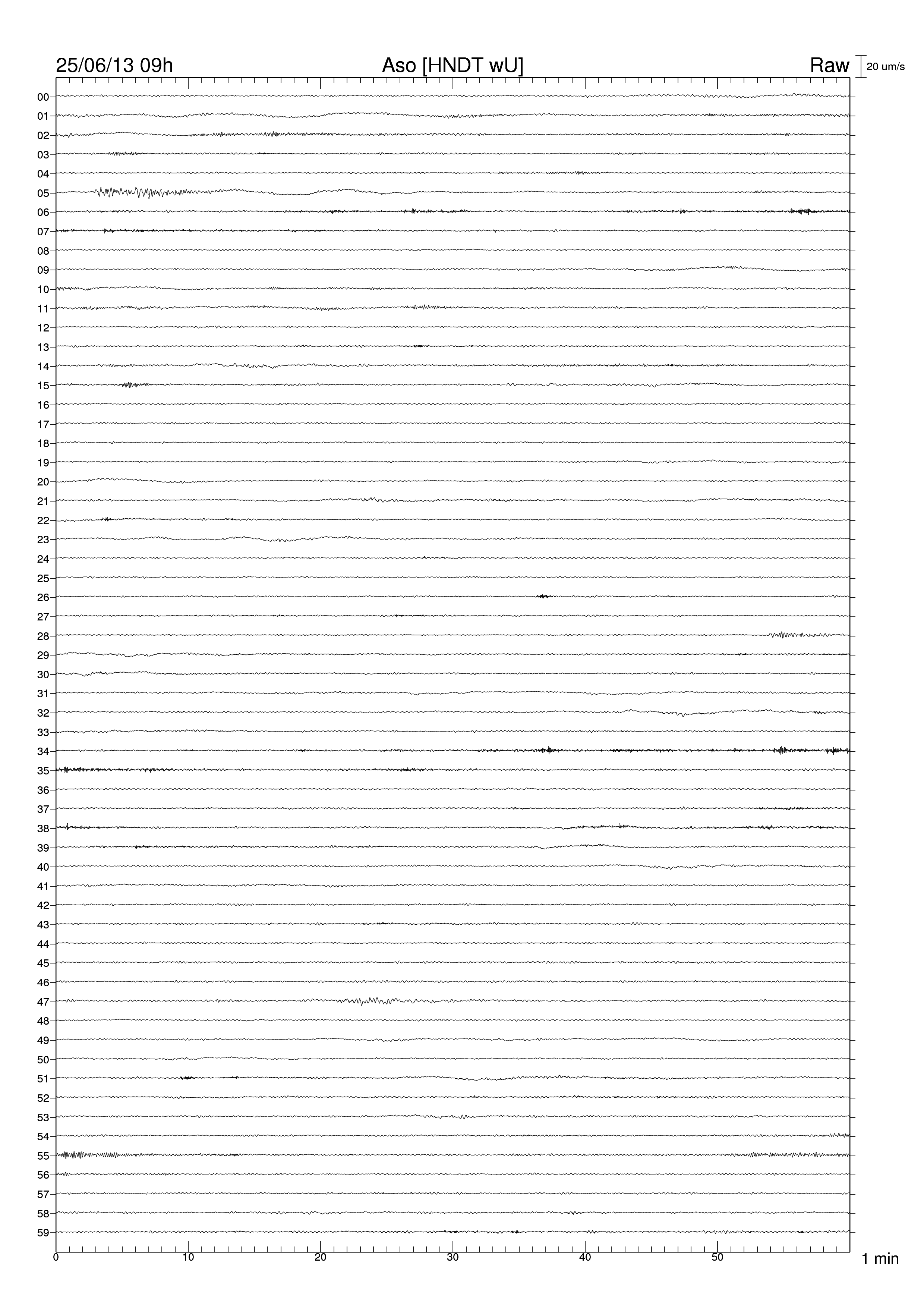 25/06/13 09h Aso [HNDT wU] Raw 20 um/s

00
01
02
03
04
05
06
07
08
09
10
11
12
13
14
15
16
17
18
19
20
21
22
23
24
25
26
27
28
29
30
31
32
33
34
35
36
37
38
39
40
41
42
43
44
45
46
47
48
49
50
51
52
53
54
55
56
57
58
59

0 10 20 30 40 50 1 min